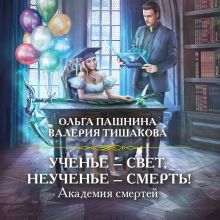 ОЛЬГА ПАШНИНА
ВАЛЕРИЯ ТИШАКОВА

УЧЕНЬЕ – СВЕТ,
НЕУЧЕНЬЕ – СМЕРТЬ!
Академия смертей